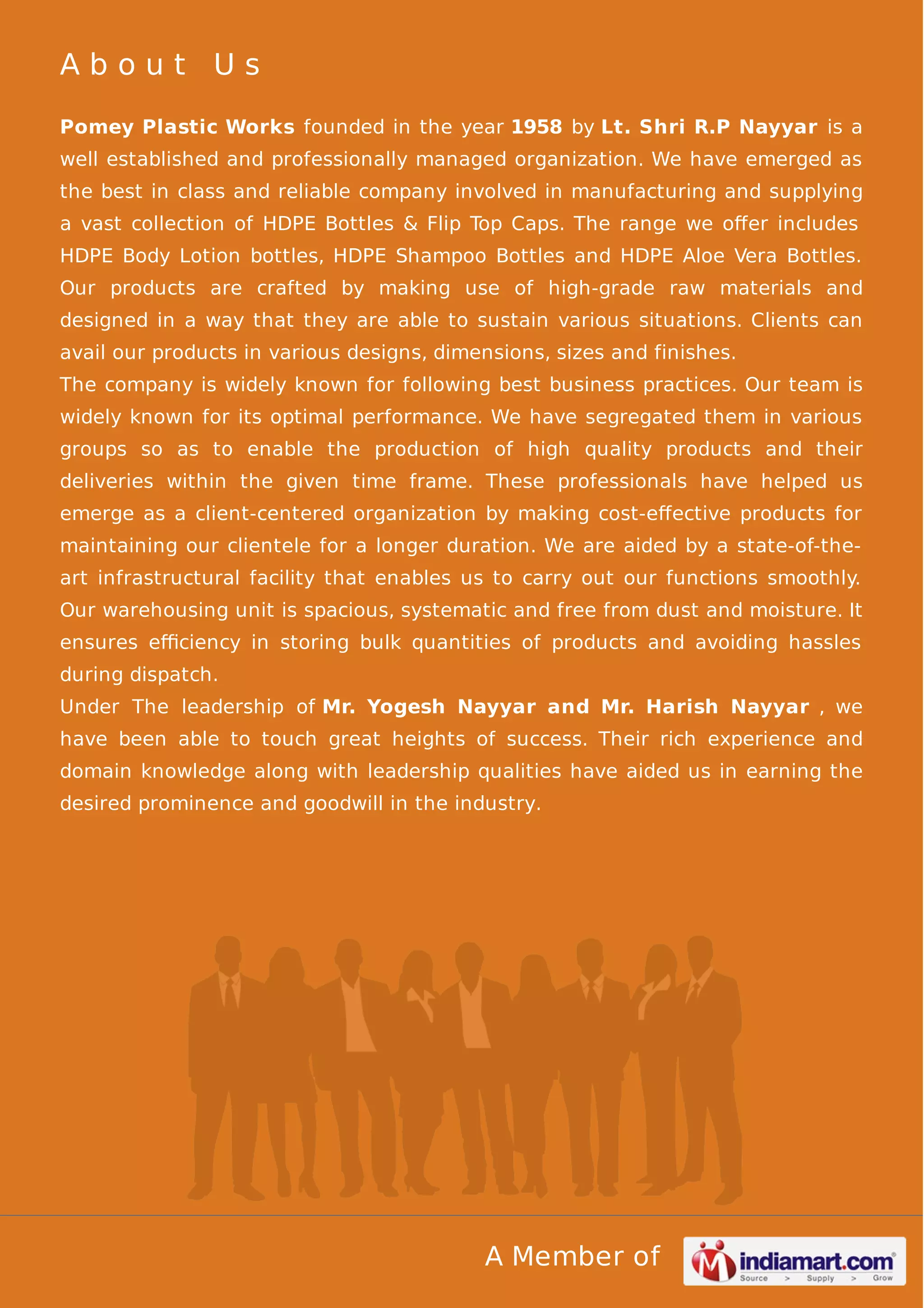 About Us

Pomey Plastic Works founded in the year 1958 by Lt. Shri R.P Nayyar is a well established and professionally managed organization. We have emerged as the best in class and reliable company involved in manufacturing and supplying a vast collection of HDPE Bottles & Flip Top Caps. The range we offer includes HDPE Body Lotion bottles, HDPE Shampoo Bottles and HDPE Aloe Vera Bottles. Our products are crafted by making use of high-grade raw materials and designed in a way that they are able to sustain various situations. Clients can avail our products in various designs, dimensions, sizes and finishes.
The company is widely known for following best business practices. Our team is widely known for its optimal performance. We have segregated them in various groups so as to enable the production of high quality products and their deliveries within the given time frame. These professionals have helped us emerge as a client-centered organization by making cost-effective products for maintaining our clientele for a longer duration. We are aided by a state-of-the-art infrastructural facility that enables us to carry out our functions smoothly. Our warehousing unit is spacious, systematic and free from dust and moisture. It ensures efficiency in storing bulk quantities of products and avoiding hassles during dispatch.
Under The leadership of Mr. Yogesh Nayyar and Mr. Harish Nayyar , we have been able to touch great heights of success. Their rich experience and domain knowledge along with leadership qualities have aided us in earning the desired prominence and goodwill in the industry.

A Member of indiamart.com Source > Supply > Grow